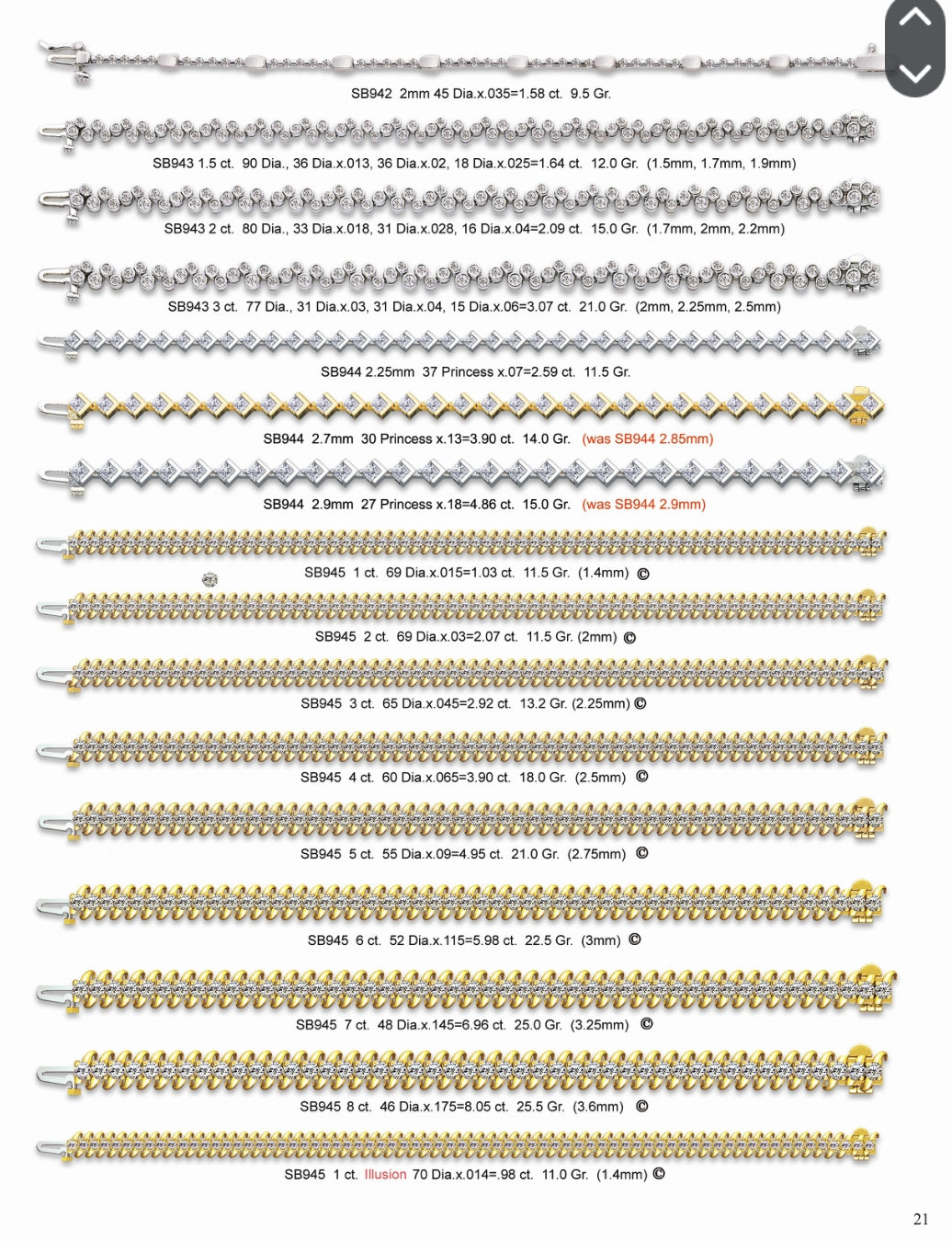 SB942 2mm 45 Dia.x.035=1.58 ct. 9.5 Gr.

SB943 1.5 ct. 90 Dia., 36 Dia.x.013, 36 Dia.x.02, 18 Dia.x.025=1.64 ct. 12.0 Gr. (1.5mm, 1.7mm, 1.9mm)

SB943 2 ct. 80 Dia., 33 Dia.x.018, 31 Dia.x.028, 16 Dia.x.04=2.09 ct. 15.0 Gr. (1.7mm, 2mm, 2.2mm)

SB943 3 ct. 77 Dia., 31 Dia.x.03, 31 Dia.x.04, 15 Dia.x.06=3.07 ct. 21.0 Gr. (2mm, 2.25mm, 2.5mm)

SB944 2.25mm 37 Princess x.07=2.59 ct. 11.5 Gr.

SB944 2.7mm 30 Princess x.13=3.90 ct. 14.0 Gr. (was SB944 2.85mm)

SB944 2.9mm 27 Princess x.18=4.86 ct. 15.0 Gr. (was SB944 2.9mm)

SB945 1 ct. 69 Dia.x.015=1.03 ct. 11.5 Gr. (1.4mm) ©

SB945 2 ct. 69 Dia.x.03=2.07 ct. 11.5 Gr. (2mm) ©

SB945 3 ct. 65 Dia.x.045=2.92 ct. 13.2 Gr. (2.25mm) ©

SB945 4 ct. 60 Dia.x.065=3.90 ct. 18.0 Gr. (2.5mm) ©

SB945 5 ct. 55 Dia.x.09=4.95 ct. 21.0 Gr. (2.75mm) ©

SB945 6 ct. 52 Dia.x.115=5.98 ct. 22.5 Gr. (3mm) ©

SB945 7 ct. 48 Dia.x.145=6.96 ct. 25.0 Gr. (3.25mm) ©

SB945 8 ct. 46 Dia.x.175=8.05 ct. 25.5 Gr. (3.6mm) ©

SB945 1 ct. Illusion 70 Dia.x.014=.98 ct. 11.0 Gr. (1.4mm) ©

21